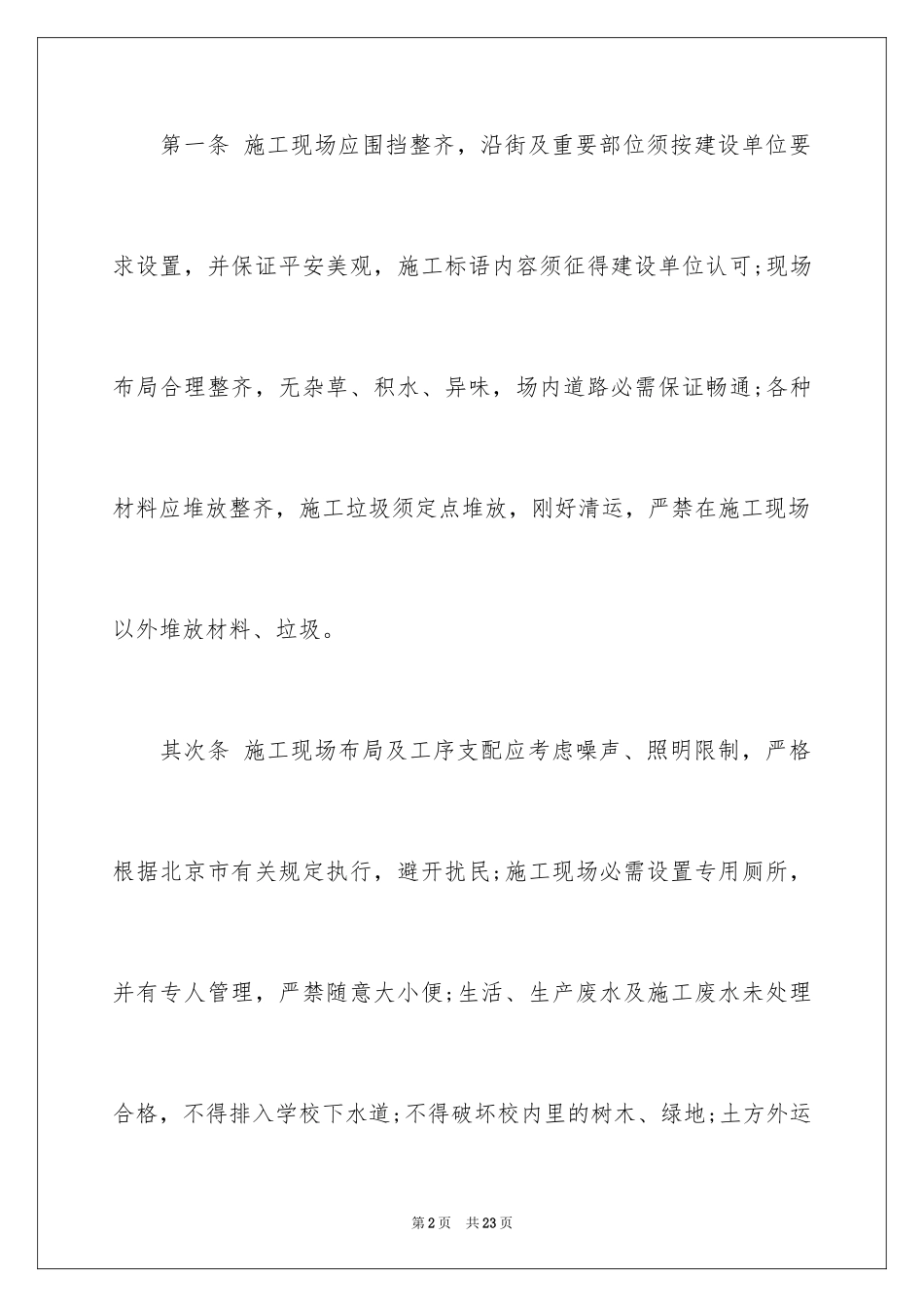 第一条 施工现场应围挡整齐，沿街及重要部位须按建设单位要求设置，并保证平安美观，施工标语内容须征得建设单位认可;现场布局合理整齐，无杂草、积水、异味，场内道路必需保证畅通;各种材料应堆放整齐，施工垃圾须定点堆放，刚好清运，严禁在施工现场以外堆放材料、垃圾。

其次条 施工现场布局及工序支配应考虑噪声、照明限制，严格根据北京市有关规定执行，避开扰民;施工现场必需设置专用厕所，并有专人管理，严禁随意大小便;生活、生产废水及施工废水未处理合格，不得排入学校下水道;不得破坏校内里的树木、绿地;土方外运

第2页 共23页